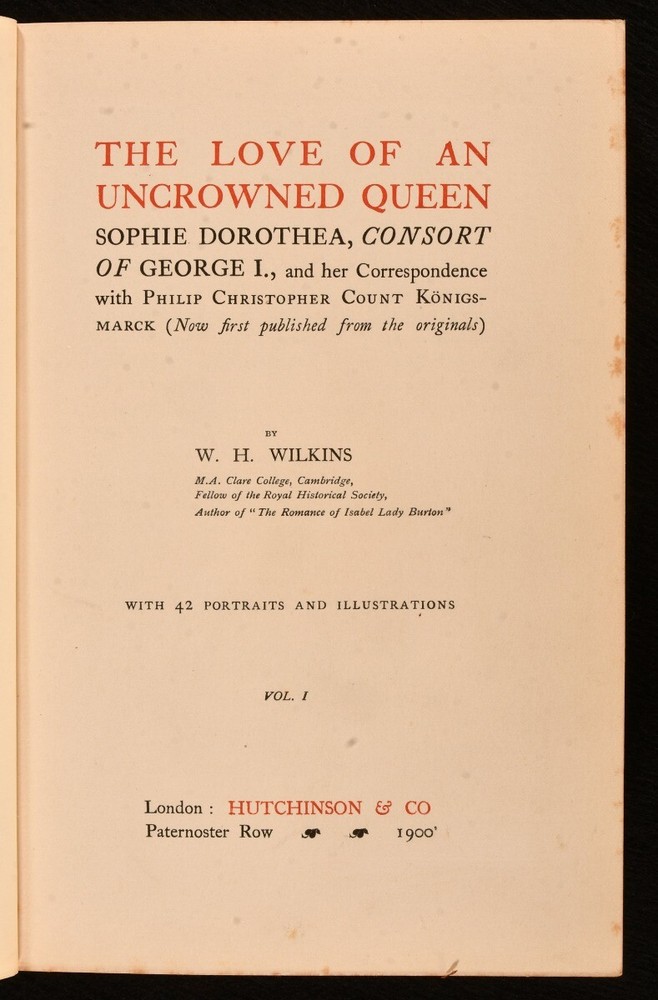 THE LOVE OF AN UNCROWNED QUEEN
SOPHIE DOROTHEA, CONSORT OF GEORGE I., and her Correspondence with PHILIP CHRISTOPHER COUNT KÖNIGSMARCK (Now first published from the originals)

BY

W. H. WILKINS

M.A. Clare College, Cambridge,
Fellow of the Royal Historical Society,
Author of "The Romance of Isabel Lady Burton"

WITH 42 PORTRAITS AND ILLUSTRATIONS

VOL. I

London : HUTCHINSON & CO
Paternoster Row 1900